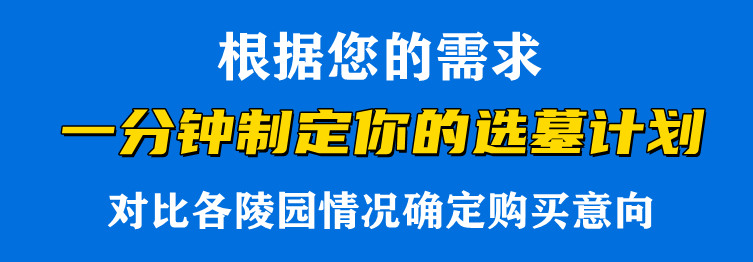 根据您的需求

一分钟制定你的选墓计划

对比各陵园情况确定购买意向